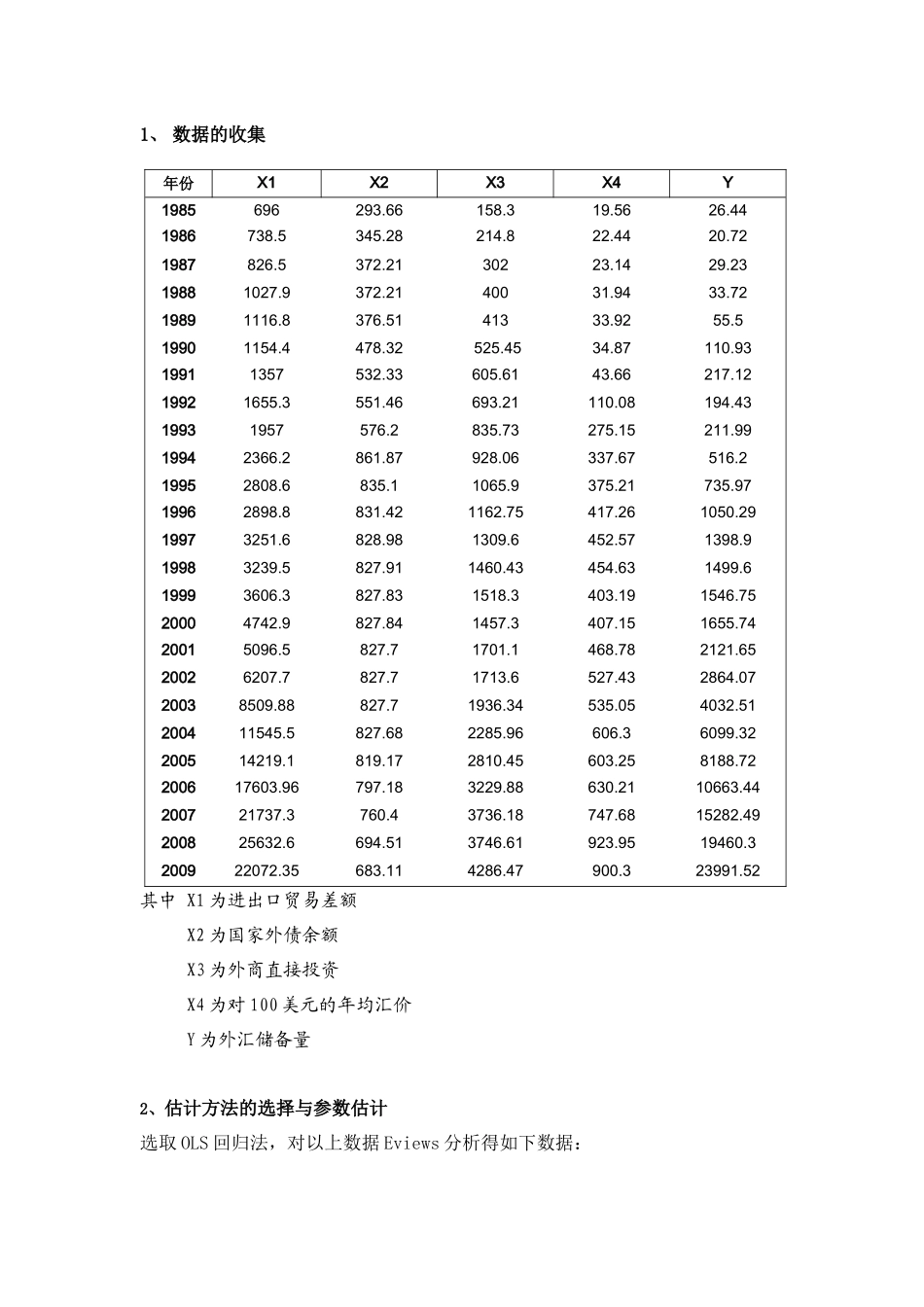 1、 数据的收集

| 年份 | X1 | X2 | X3 | X4 | Y |
|---|---|---|---|---|---|
| 1985 | 696 | 293.66 | 158.3 | 19.56 | 26.44 |
| 1986 | 738.5 | 345.28 | 214.8 | 22.44 | 20.72 |
| 1987 | 826.5 | 372.21 | 302 | 23.14 | 29.23 |
| 1988 | 1027.9 | 372.21 | 400 | 31.94 | 33.72 |
| 1989 | 1116.8 | 376.51 | 413 | 33.92 | 55.5 |
| 1990 | 1154.4 | 478.32 | 525.45 | 34.87 | 110.93 |
| 1991 | 1357 | 532.33 | 605.61 | 43.66 | 217.12 |
| 1992 | 1655.3 | 551.46 | 693.21 | 110.08 | 194.43 |
| 1993 | 1957 | 576.2 | 835.73 | 275.15 | 211.99 |
| 1994 | 2366.2 | 861.87 | 928.06 | 337.67 | 516.2 |
| 1995 | 2808.6 | 835.1 | 1065.9 | 375.21 | 735.97 |
| 1996 | 2898.8 | 831.42 | 1162.75 | 417.26 | 1050.29 |
| 1997 | 3251.6 | 828.98 | 1309.6 | 452.57 | 1398.9 |
| 1998 | 3239.5 | 827.91 | 1460.43 | 454.63 | 1499.6 |
| 1999 | 3606.3 | 827.83 | 1518.3 | 403.19 | 1546.75 |
| 2000 | 4742.9 | 827.84 | 1457.3 | 407.15 | 1655.74 |
| 2001 | 5096.5 | 827.7 | 1701.1 | 468.78 | 2121.65 |
| 2002 | 6207.7 | 827.7 | 1713.6 | 527.43 | 2864.07 |
| 2003 | 8509.88 | 827.7 | 1936.34 | 535.05 | 4032.51 |
| 2004 | 11545.5 | 827.68 | 2285.96 | 606.3 | 6099.32 |
| 2005 | 14219.1 | 819.17 | 2810.45 | 603.25 | 8188.72 |
| 2006 | 17603.96 | 797.18 | 3229.88 | 630.21 | 10663.44 |
| 2007 | 21737.3 | 760.4 | 3736.18 | 747.68 | 15282.49 |
| 2008 | 25632.6 | 694.51 | 3746.61 | 923.95 | 19460.3 |
| 2009 | 22072.35 | 683.11 | 4286.47 | 900.3 | 23991.52 |

其中 X1 为进出口贸易差额

X2 为国家外债余额

X3 为外商直接投资

X4 为对 100 美元的年均汇价

Y 为外汇储备量

2、估计方法的选择与参数估计

选取 OLS 回归法，对以上数据 Eviews 分析得如下数据：